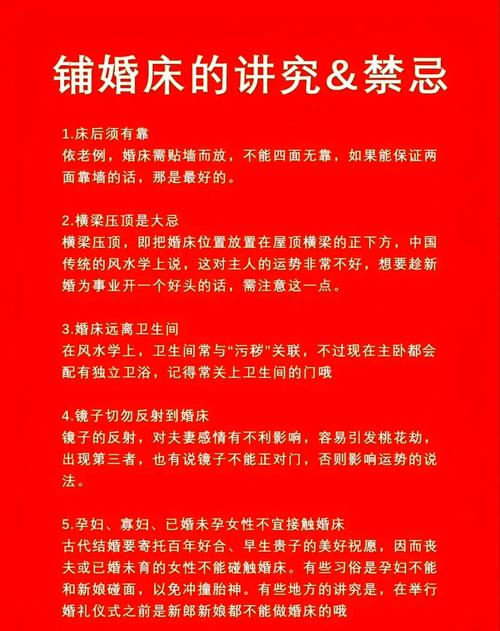 铺婚床的讲究&禁忌

1.床后须有靠
依老例，婚床需贴墙而放，不能四面无靠，如果能保证两面靠墙的话，那是最好的。

2.横梁压顶是大忌
横梁压顶，即把婚床位置放置在屋顶横梁的正下方，中国传统的风水学上说，这对主人的运势非常不好，想要趁新婚为事业开一个好头的话，需注意这一点。

3.婚床远离卫生间
在风水学上，卫生间常与“污秽”关联，不过现在主卧都会配有独立卫浴，记得常关上卫生间的门哦

4.镜子切勿反射到婚床
镜子的反射，对夫妻感情有不利影响，容易引发桃花劫，出现第三者，也有说镜子不能正对门，否则影响运势的说法。

5.孕妇、寡妇、已婚未孕女性不宜接触婚床
古代结婚要寄托百年好合、早生贵子的美好祝愿，因而丧夫或已婚未育的女性不能碰触婚床。有些习俗是孕妇不能和新娘碰面，以免冲撞胎神。有些地方的讲究是，在举行婚礼仪式之前是新郎新娘都不能做婚床的哦